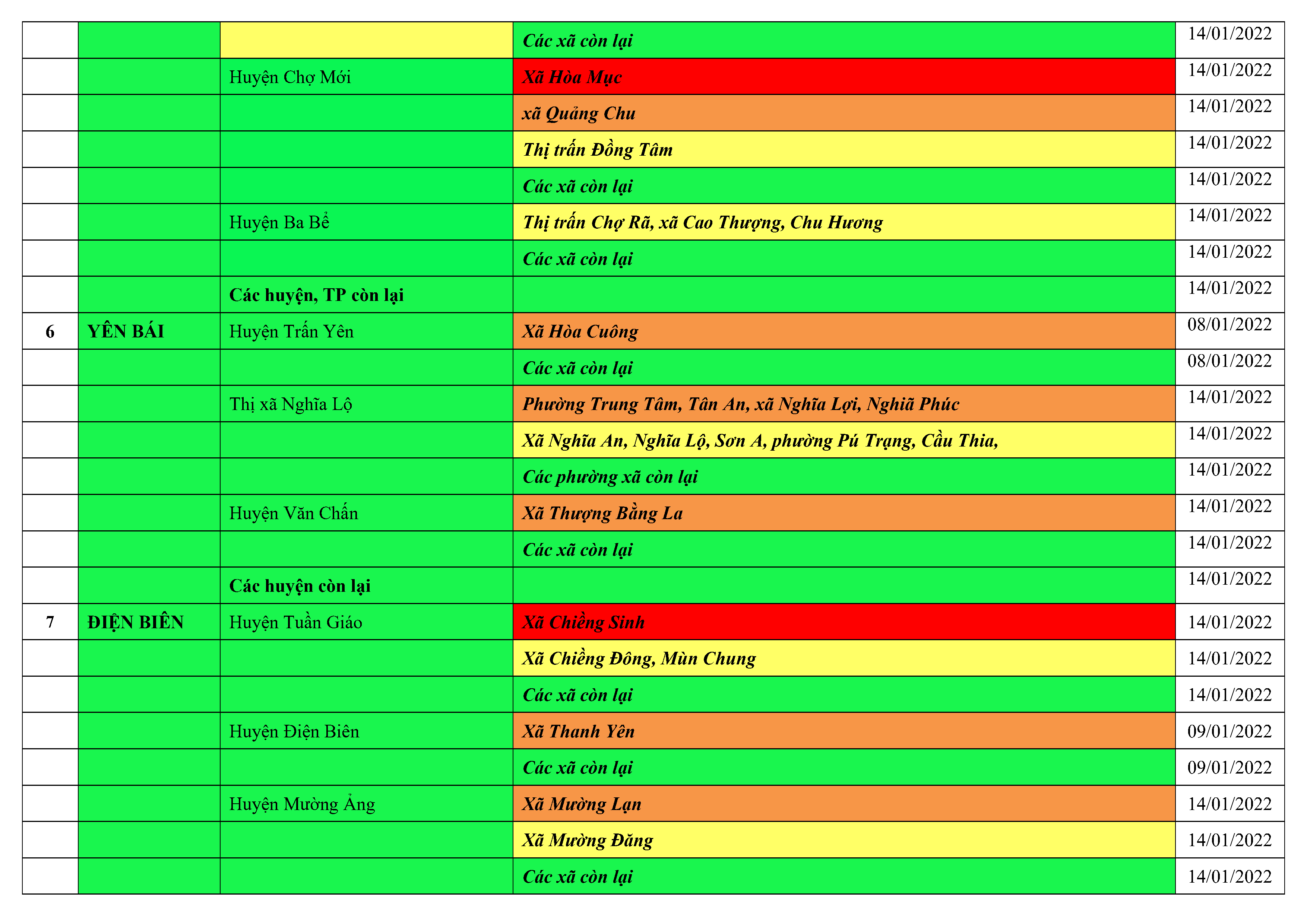 |  |  |  | Các xã còn lại | 14/01/2022 |
|---|---|---|---|---|
|  |  | Huyện Chợ Mới | Xã Hòa Mục | 14/01/2022 |
|  |  |  | xã Quảng Chu | 14/01/2022 |
|  |  |  | Thị trấn Đồng Tâm | 14/01/2022 |
|  |  |  | Các xã còn lại | 14/01/2022 |
|  |  | Huyện Ba Bể | Thị trấn Chợ Rã, xã Cao Thượng, Chu Hương | 14/01/2022 |
|  |  |  | Các xã còn lại | 14/01/2022 |
|  |  | Các huyện, TP còn lại |  | 14/01/2022 |
| 6 | YÊN BÁI | Huyện Trấn Yên | Xã Hòa Cuông | 08/01/2022 |
|  |  |  | Các xã còn lại | 08/01/2022 |
|  |  | Thị xã Nghĩa Lộ | Phường Trung Tâm, Tân An, xã Nghĩa Lợi, Nghiã Phúc | 14/01/2022 |
|  |  |  | Xã Nghĩa An, Nghĩa Lộ, Sơn A, phường Pú Trạng, Cầu Thia, | 14/01/2022 |
|  |  |  | Các phường xã còn lại | 14/01/2022 |
|  |  | Huyện Văn Chấn | Xã Thượng Bằng La | 14/01/2022 |
|  |  |  | Các xã còn lại | 14/01/2022 |
|  |  | Các huyện còn lại |  | 14/01/2022 |
| 7 | ĐIỆN BIÊN | Huyện Tuần Giáo | Xã Chiềng Sinh | 14/01/2022 |
|  |  |  | Xã Chiềng Đông, Mùn Chung | 14/01/2022 |
|  |  |  | Các xã còn lại | 14/01/2022 |
|  |  | Huyện Điện Biên | Xã Thanh Yên | 09/01/2022 |
|  |  |  | Các xã còn lại | 09/01/2022 |
|  |  | Huyện Mường Ảng | Xã Mường Lạn | 14/01/2022 |
|  |  |  | Xã Mường Đăng | 14/01/2022 |
|  |  |  | Các xã còn lại | 14/01/2022 |